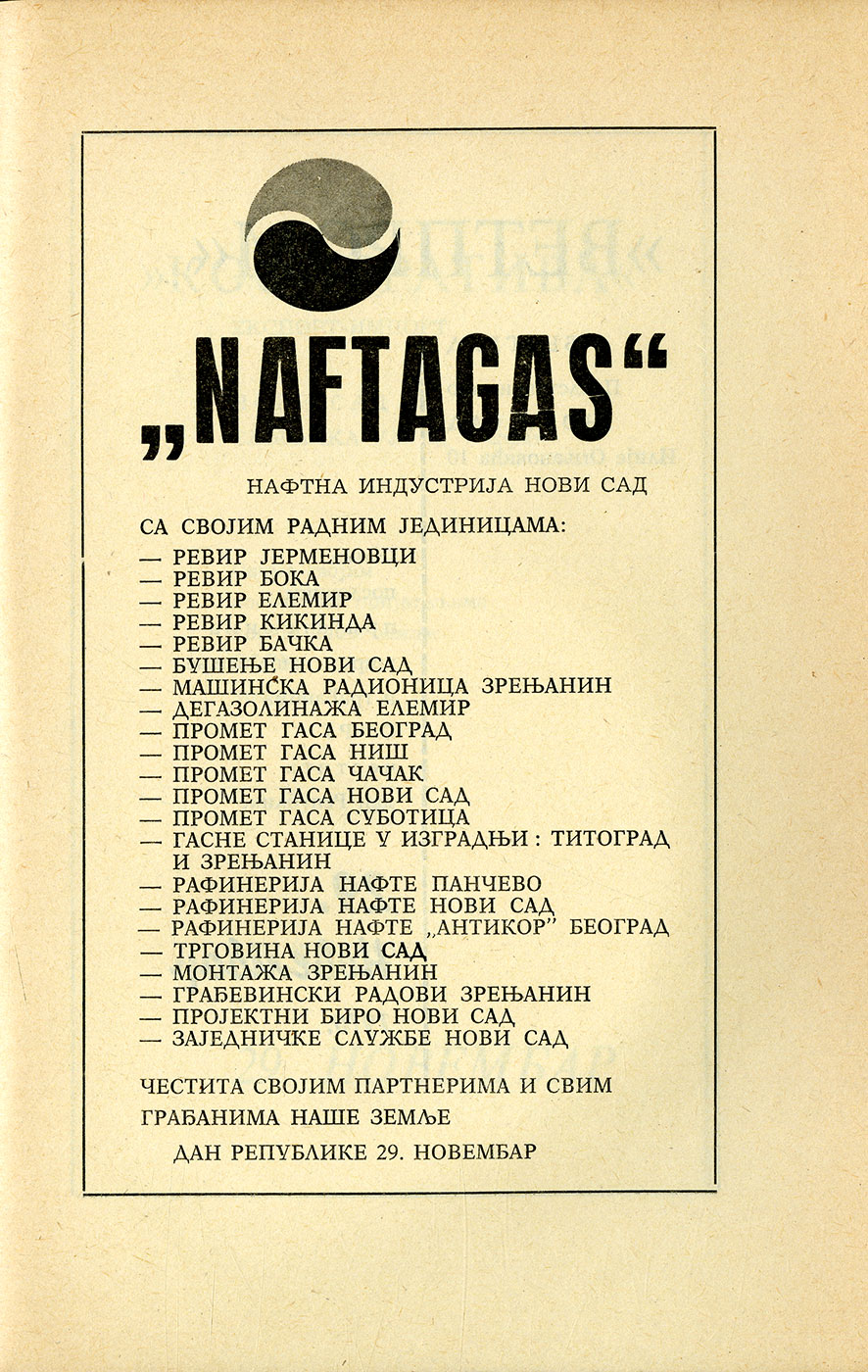 „NAFTAGAS“

НАФТНА ИНДУСТРИЈА НОВИ САД

СА СВОЈИМ РАДНИМ ЈЕДИНИЦАМА:
— РЕВИР ЈЕРМЕНОВЦИ
— РЕВИР БОКА
— РЕВИР ЕЛЕМИР
— РЕВИР КИКИНДА
— РЕВИР БАЧКА
— БУШЕЊЕ НОВИ САД
— МАШИНСКА РАДИОНИЦА ЗРЕЊАНИН
— ДЕГАЗОЛИНАЖА ЕЛЕМИР
— ПРОМЕТ ГАСА БЕОГРАД
— ПРОМЕТ ГАСА НИШ
— ПРОМЕТ ГАСА ЧАЧАК
— ПРОМЕТ ГАСА НОВИ САД
— ПРОМЕТ ГАСА СУБОТИЦА
— ГАСНЕ СТАНИЦЕ У ИЗГРАДЊИ : ТИТОГРАД И ЗРЕЊАНИН
— РАФИНЕРИЈА НАФТЕ ПАНЧЕВО
— РАФИНЕРИЈА НАФТЕ НОВИ САД
— РАФИНЕРИЈА НАФТЕ „АНТИКОР” БЕОГРАД
— ТРГОВИНА НОВИ САД
— МОНТАЖА ЗРЕЊАНИН
— ГРАЂЕВИНСКИ РАДОВИ ЗРЕЊАНИН
— ПРОЈЕКТНИ БИРО НОВИ САД
— ЗАЈЕДНИЧКЕ СЛУЖБЕ НОВИ САД

ЧЕСТИТА СВОЈИМ ПАРТНЕРИМА И СВИМ ГРАЂАНИМА НАШЕ ЗЕМЉЕ

ДАН РЕПУБЛИКЕ 29. НОВЕМБАР